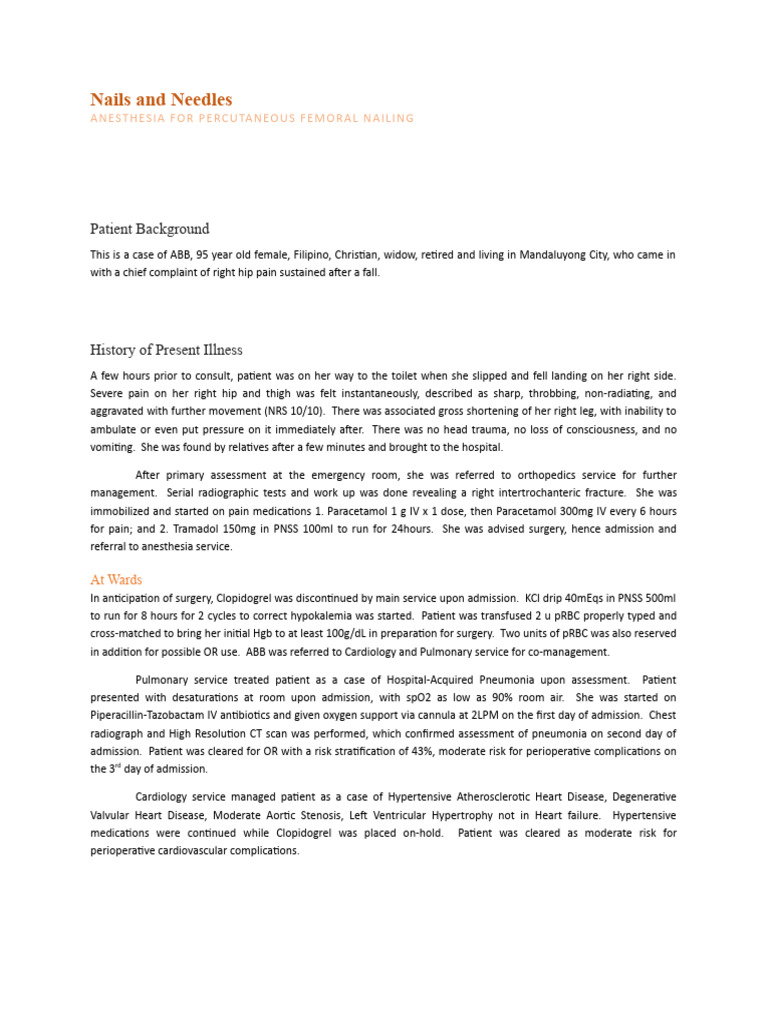 Nails and Needles
ANESTHESIA FOR PERCUTANEOUS FEMORAL NAILING

Patient Background

This is a case of ABB, 95 year old female, Filipino, Christian, widow, retired and living in Mandaluyong City, who came in with a chief complaint of right hip pain sustained after a fall.

History of Present Illness

A few hours prior to consult, patient was on her way to the toilet when she slipped and fell landing on her right side. Severe pain on her right hip and thigh was felt instantaneously, described as sharp, throbbing, non-radiating, and aggravated with further movement (NRS 10/10). There was associated gross shortening of her right leg, with inability to ambulate or even put pressure on it immediately after. There was no head trauma, no loss of consciousness, and no vomiting. She was found by relatives after a few minutes and brought to the hospital.

After primary assessment at the emergency room, she was referred to orthopedics service for further management. Serial radiographic tests and work up was done revealing a right intertrochanteric fracture. She was immobilized and started on pain medications 1. Paracetamol 1 g IV x 1 dose, then Paracetamol 300mg IV every 6 hours for pain; and 2. Tramadol 150mg in PNSS 100ml to run for 24hours. She was advised surgery, hence admission and referral to anesthesia service.

At Wards

In anticipation of surgery, Clopidogrel was discontinued by main service upon admission. KCl drip 40mEqs in PNSS 500ml to run for 8 hours for 2 cycles to correct hypokalemia was started. Patient was transfused 2 u pRBC properly typed and cross-matched to bring her initial Hgb to at least 100g/dL in preparation for surgery. Two units of pRBC was also reserved in addition for possible OR use. ABB was referred to Cardiology and Pulmonary service for co-management.

Pulmonary service treated patient as a case of Hospital-Acquired Pneumonia upon assessment. Patient presented with desaturations at room upon admission, with spO2 as low as 90% room air. She was started on Piperacillin-Tazobactam IV antibiotics and given oxygen support via cannula at 2LPM on the first day of admission. Chest radiograph and High Resolution CT scan was performed, which confirmed assessment of pneumonia on second day of admission. Patient was cleared for OR with a risk stratification of 43%, moderate risk for perioperative complications on the 3$^{rd}$ day of admission.

Cardiology service managed patient as a case of Hypertensive Atherosclerotic Heart Disease, Degenerative Valvular Heart Disease, Moderate Aortic Stenosis, Left Ventricular Hypertrophy not in Heart failure. Hypertensive medications were continued while Clopidogrel was placed on-hold. Patient was cleared as moderate risk for perioperative cardiovascular complications.